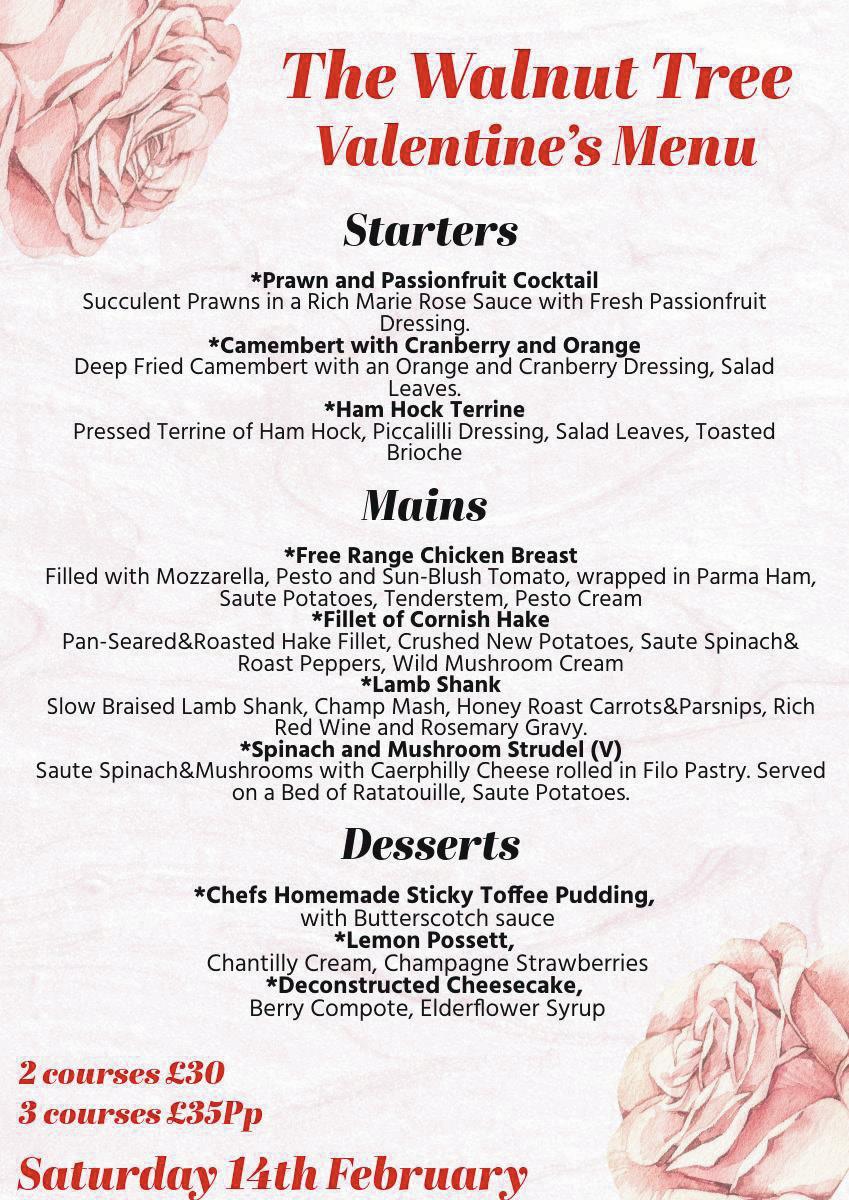 The Walnut Tree
Valentine's Menu

Starters

*Prawn and Passionfruit Cocktail
Succulent Prawns in a Rich Marie Rose Sauce with Fresh Passionfruit Dressing.
*Camembert with Cranberry and Orange
Deep Fried Camembert with an Orange and Cranberry Dressing, Salad Leaves.
*Ham Hock Terrine
Pressed Terrine of Ham Hock, Piccalilli Dressing, Salad Leaves, Toasted Brioche

Mains

*Free Range Chicken Breast
Filled with Mozzarella, Pesto and Sun-Blush Tomato, wrapped in Parma Ham, Saute Potatoes, Tenderstem, Pesto Cream
*Fillet of Cornish Hake
Pan-Seared&Roasted Hake Fillet, Crushed New Potatoes, Saute Spinach& Roast Peppers, Wild Mushroom Cream
*Lamb Shank
Slow Braised Lamb Shank, Champ Mash, Honey Roast Carrots&Parsnips, Rich Red Wine and Rosemary Gravy.
*Spinach and Mushroom Strudel (V)
Saute Spinach&Mushrooms with Caerphilly Cheese rolled in Filo Pastry. Served on a Bed of Ratatouille, Saute Potatoes.

Desserts

*Chefs Homemade Sticky Toffee Pudding,
with Butterscotch sauce
*Lemon Possett,
Chantilly Cream, Champagne Strawberries
*Deconstructed Cheesecake,
Berry Compote, Elderflower Syrup

2 courses £30
3 courses £35Pp

Saturday 14th February